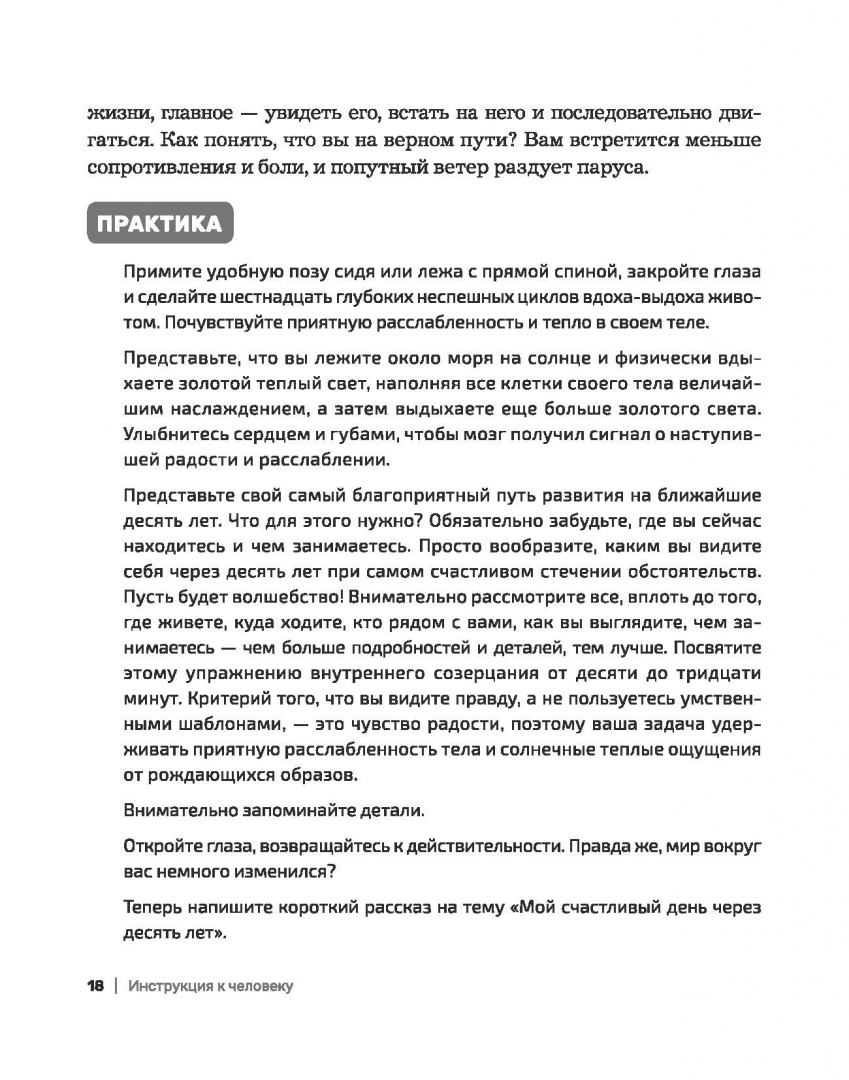 жизни, главное — увидеть его, встать на него и последовательно двигаться. Как понять, что вы на верном пути? Вам встретится меньше сопротивления и боли, и попутный ветер раздует паруса.

ПРАКТИКА

Примите удобную позу сидя или лежа с прямой спиной, закройте глаза и сделайте шестнадцать глубоких неспешных циклов вдоха-выдоха животом. Почувствуйте приятную расслабленность и тепло в своем теле.

Представьте, что вы лежите около моря на солнце и физически вдыхаете золотой теплый свет, наполняя все клетки своего тела величайшим наслаждением, а затем выдыхаете еще больше золотого света. Улыбнитесь сердцем и губами, чтобы мозг получил сигнал о наступившей радости и расслаблении.

Представьте свой самый благоприятный путь развития на ближайшие десять лет. Что для этого нужно? Обязательно забудьте, где вы сейчас находитесь и чем занимаетесь. Просто вообразите, каким вы видите себя через десять лет при самом счастливом стечении обстоятельств. Пусть будет волшебство! Внимательно рассмотрите все, вплоть до того, где живете, куда ходите, кто рядом с вами, как вы выглядите, чем занимаетесь — чем больше подробностей и деталей, тем лучше. Посвятите этому упражнению внутреннего созерцания от десяти до тридцати минут. Критерий того, что вы видите правду, а не пользуетесь умственными шаблонами, — это чувство радости, поэтому ваша задача удерживать приятную расслабленность тела и солнечные теплые ощущения от рождающихся образов.

Внимательно запоминайте детали.

Откройте глаза, возвращайтесь к действительности. Правда же, мир вокруг вас немного изменился?

Теперь напишите короткий рассказ на тему «Мой счастливый день через десять лет».

18 | Инструкция к человеку